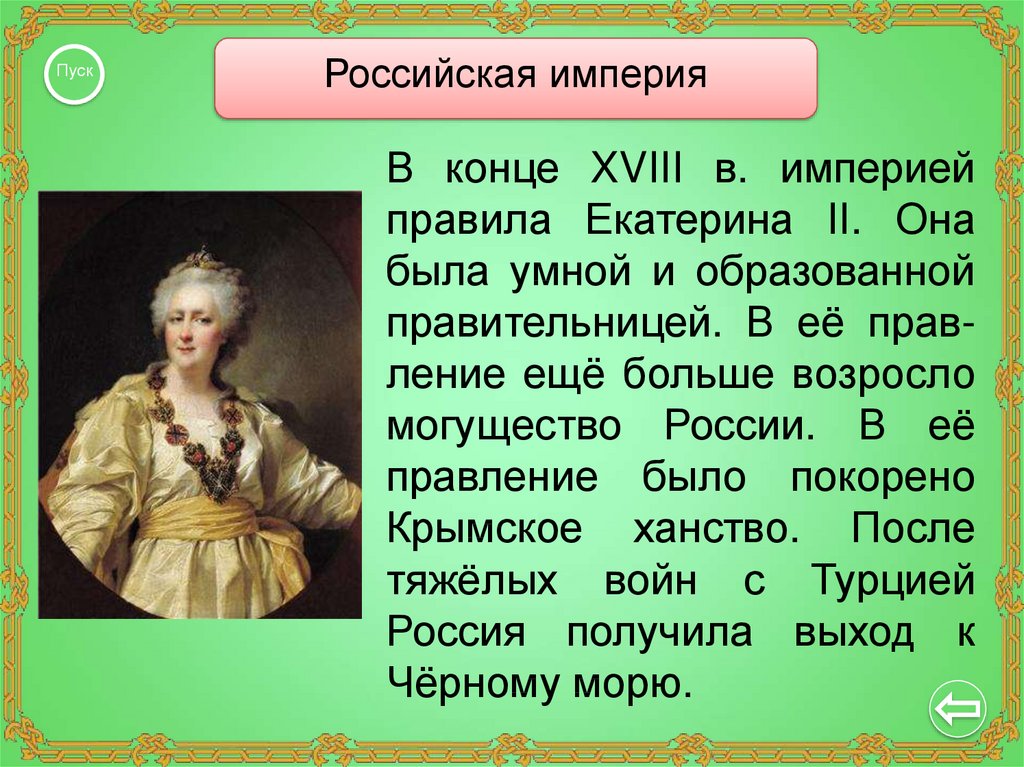 Пуск

Российская империя

В конце XVIII в. империей правила Екатерина II. Она была умной и образованной правительницей. В её правление ещё больше возросло могущество России. В её правление было покорено Крымское ханство. После тяжёлых войн с Турцией Россия получила выход к Чёрному морю.